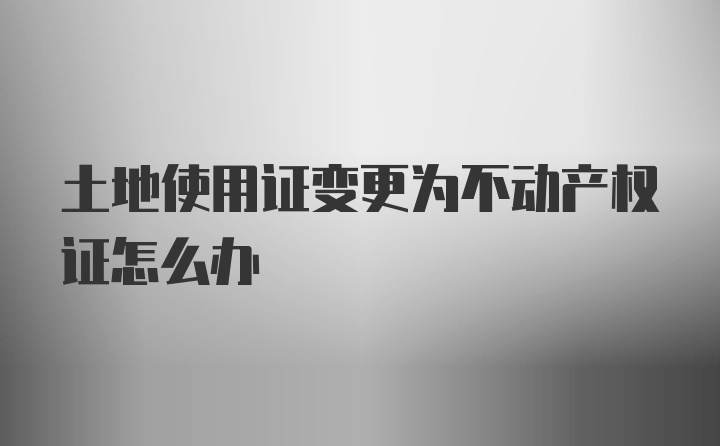 土地使用证变更为不动产权证怎么办